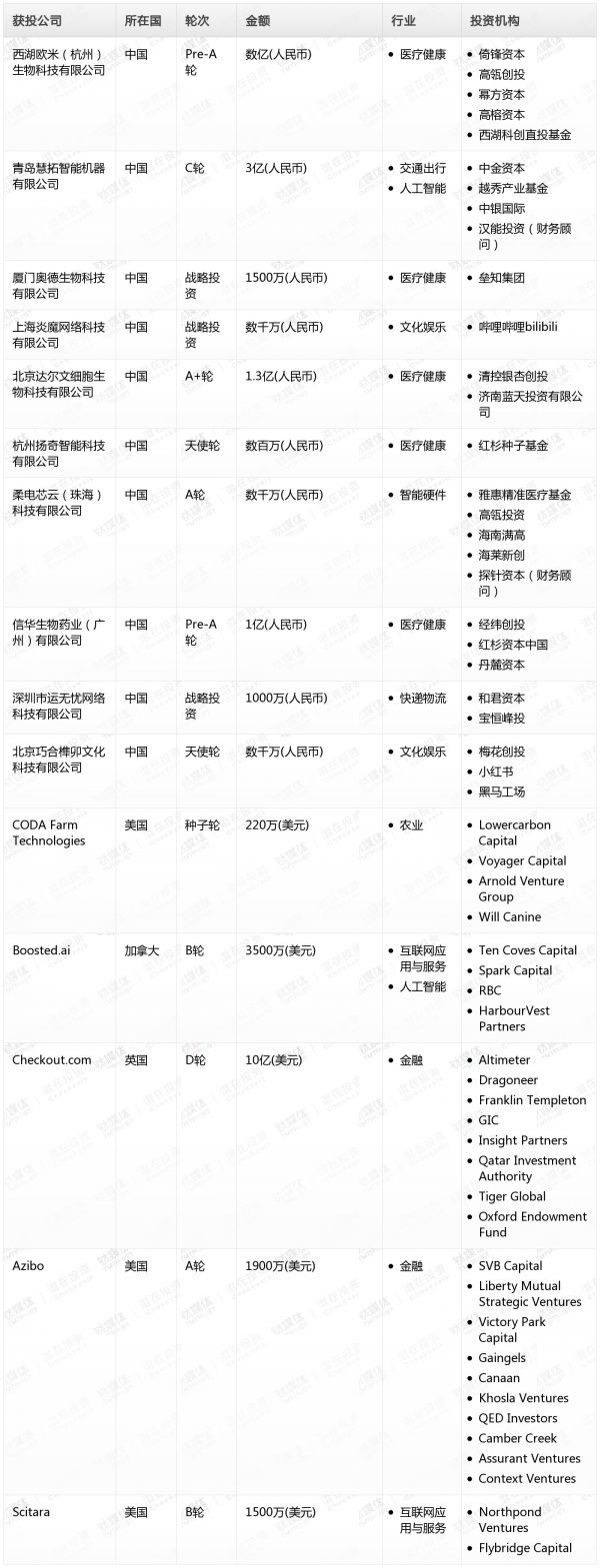 | 获投公司 | 所在国 | 轮次 | 金额 | 行业 | 投资机构 |
|---|---|---|---|---|---|
| 西湖欧米（杭州）生物科技有限公司 | 中国 | Pre-A轮 | 数亿(人民币) | • 医疗健康 | • 倚锋资本 • 高瓴创投 • 幂方资本 • 高榕资本 • 西湖科创直投基金 |
| 青岛慧拓智能机器有限公司 | 中国 | C轮 | 3亿(人民币) | • 交通出行 • 人工智能 | • 中金资本 • 越秀产业基金 • 中银国际 • 汉能投资（财务顾问） |
| 厦门奥德生物科技有限公司 | 中国 | 战略投资 | 1500万(人民币) | • 医疗健康 | • 垒知集团 |
| 上海炎魔网络科技有限公司 | 中国 | 战略投资 | 数千万(人民币) | • 文化娱乐 | • 哔哩哔哩bilibili |
| 北京达尔文细胞生物科技有限公司 | 中国 | A+轮 | 1.3亿(人民币) | • 医疗健康 | • 清控银杏创投 • 济南蓝天投资有限公司 |
| 杭州扬奇智能科技有限公司 | 中国 | 天使轮 | 数百万(人民币) | • 医疗健康 | • 红杉种子基金 |
| 柔电芯云（珠海）科技有限公司 | 中国 | A轮 | 数千万(人民币) | • 智能硬件 | • 雅惠精准医疗基金 • 高瓴投资 • 海南满高 • 海莱新创 • 探针资本（财务顾问） |
| 信华生物药业（广州）有限公司 | 中国 | Pre-A轮 | 1亿(人民币) | • 医疗健康 | • 经纬创投 • 红杉资本中国 • 丹麓资本 |
| 深圳市运无忧网络科技有限公司 | 中国 | 战略投资 | 1000万(人民币) | • 快递物流 | • 和君资本 • 宝恒峰投 |
| 北京巧合榫卯文化科技有限公司 | 中国 | 天使轮 | 数千万(人民币) | • 文化娱乐 | • 梅花创投 • 小红书 • 黑马工场 |
| CODA Farm Technologies | 美国 | 种子轮 | 220万(美元) | • 农业 | • Lowercarbon Capital • Voyager Capital • Arnold Venture Group • Will Canine |
| Boosted.ai | 加拿大 | B轮 | 3500万(美元) | • 互联网应用与服务 • 人工智能 | • Ten Coves Capital • Spark Capital • RBC • HarbourVest Partners |
| Checkout.com | 英国 | D轮 | 10亿(美元) | • 金融 | • Altimeter • Dragoneer • Franklin Templeton • GIC • Insight Partners • Qatar Investment Authority • Tiger Global • Oxford Endowment Fund |
| Azibo | 美国 | A轮 | 1900万(美元) | • 金融 | • SVB Capital • Liberty Mutual Strategic Ventures • Victory Park Capital • Gaingels • Canaan • Khosla Ventures • QED Investors • Camber Creek • Assurant Ventures • Context Ventures |
| Scitara | 美国 | B轮 | 1500万(美元) | • 互联网应用与服务 | • Northpond Ventures • Flybridge Capital |